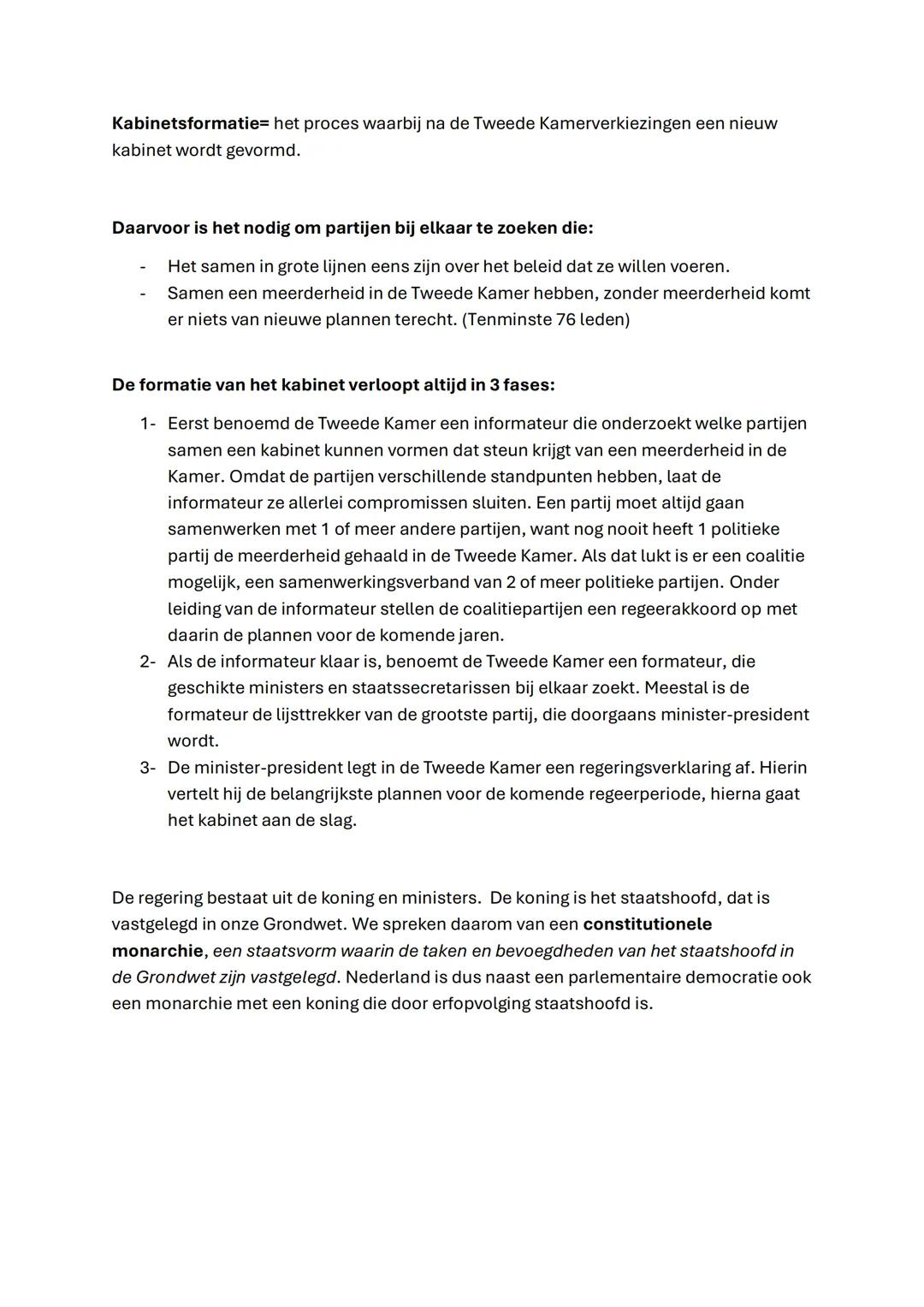 Kabinetsformatie= het proces waarbij na de Tweede Kamerverkiezingen een nieuw kabinet wordt gevormd.

Daarvoor is het nodig om partijen bij elkaar te zoeken die:

- Het samen in grote lijnen eens zijn over het beleid dat ze willen voeren.
- Samen een meerderheid in de Tweede Kamer hebben, zonder meerderheid komt er niets van nieuwe plannen terecht. (Tenminste 76 leden)

De formatie van het kabinet verloopt altijd in 3 fases:

1- Eerst benoemd de Tweede Kamer een informateur die onderzoekt welke partijen samen een kabinet kunnen vormen dat steun krijgt van een meerderheid in de Kamer. Omdat de partijen verschillende standpunten hebben, laat de informateur ze allerlei compromissen sluiten. Een partij moet altijd gaan samenwerken met 1 of meer andere partijen, want nog nooit heeft 1 politieke partij de meerderheid gehaald in de Tweede Kamer. Als dat lukt is er een coalitie mogelijk, een samenwerkingsverband van 2 of meer politieke partijen. Onder leiding van de informateur stellen de coalitiepartijen een regeerakkoord op met daarin de plannen voor de komende jaren.
2- Als de informateur klaar is, benoemt de Tweede Kamer een formateur, die geschikte ministers en staatssecretarissen bij elkaar zoekt. Meestal is de formateur de lijsttrekker van de grootste partij, die doorgaans minister-president wordt.
3- De minister-president legt in de Tweede Kamer een regeringsverklaring af. Hierin vertelt hij de belangrijkste plannen voor de komende regeerperiode, hierna gaat het kabinet aan de slag.

De regering bestaat uit de koning en ministers. De koning is het staatshoofd, dat is vastgelegd in onze Grondwet. We spreken daarom van een constitutionele monarchie, een staatsvorm waarin de taken en bevoegdheden van het staatshoofd in de Grondwet zijn vastgelegd. Nederland is dus naast een parlementaire democratie ook een monarchie met een koning die door erfopvolging staatshoofd is.